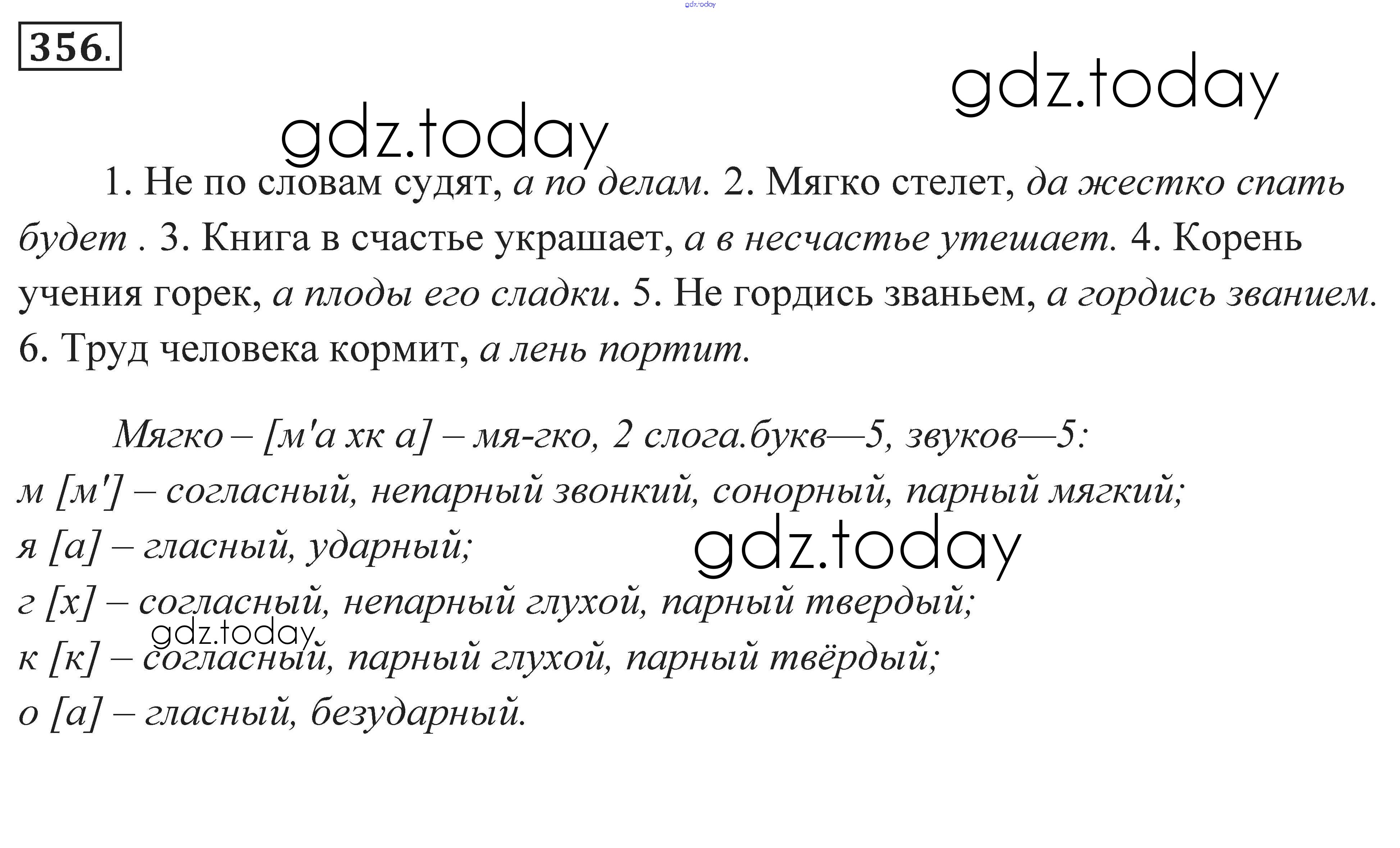 356.

1. Не по словам судят, а по делам. 2. Мягко стелет, да жестко спать будет . 3. Книга в счастье украшает, а в несчастье утешает. 4. Корень учения горек, а плоды его сладки. 5. Не гордись званьем, а гордись званием. 6. Труд человека кормит, а лень портит.

Мягко – [м'а хк а] – мя-гко, 2 слога.букв—5, звуков—5:
м [м'] – согласный, непарный звонкий, сонорный, парный мягкий;
я [а] – гласный, ударный;
г [х] – согласный, непарный глухой, парный твердый;
к [к] – согласный, парный глухой, парный твёрдый;
о [а] – гласный, безударный.

gdz.today